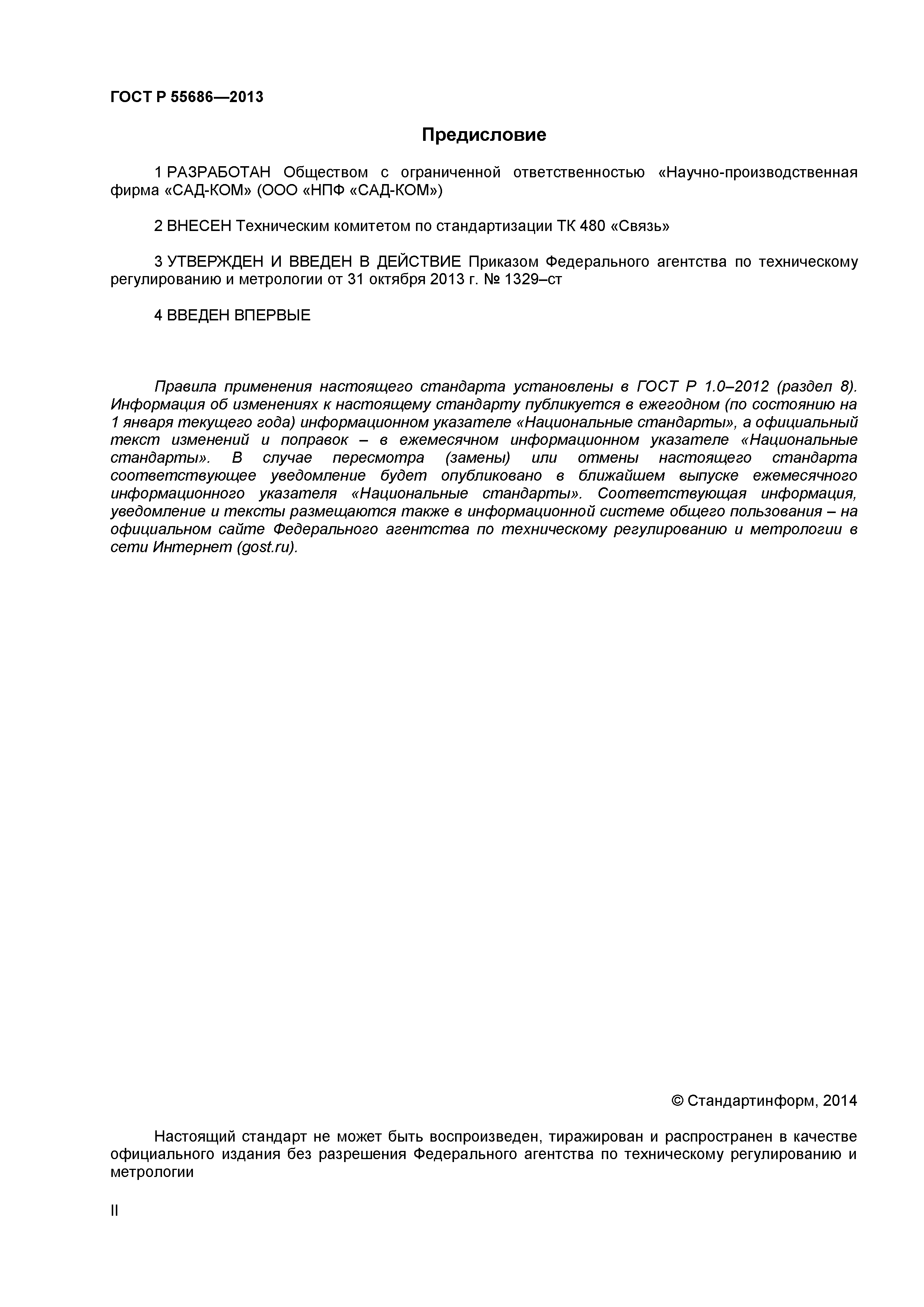 ГОСТ Р 55686—2013

Предисловие

1 РАЗРАБОТАН Обществом с ограниченной ответственностью «Научно-производственная фирма «САД-КОМ» (ООО «НПФ «САД-КОМ»)

2 ВНЕСЕН Техническим комитетом по стандартизации ТК 480 «Связь»

3 УТВЕРЖДЕН И ВВЕДЕН В ДЕЙСТВИЕ Приказом Федерального агентства по техническому регулированию и метрологии от 31 октября 2013 г. № 1329–ст

4 ВВЕДЕН ВПЕРВЫЕ

Правила применения настоящего стандарта установлены в ГОСТ Р 1.0–2012 (раздел 8). Информация об изменениях к настоящему стандарту публикуется в ежегодном (по состоянию на 1 января текущего года) информационном указателе «Национальные стандарты», а официальный текст изменений и поправок – в ежемесячном информационном указателе «Национальные стандарты». В случае пересмотра (замены) или отмены настоящего стандарта соответствующее уведомление будет опубликовано в ближайшем выпуске ежемесячного информационного указателя «Национальные стандарты». Соответствующая информация, уведомление и тексты размещаются также в информационной системе общего пользования – на официальном сайте Федерального агентства по техническому регулированию и метрологии в сети Интернет (gost.ru).

© Стандартинформ, 2014

Настоящий стандарт не может быть воспроизведен, тиражирован и распространен в качестве официального издания без разрешения Федерального агентства по техническому регулированию и метрологии

II